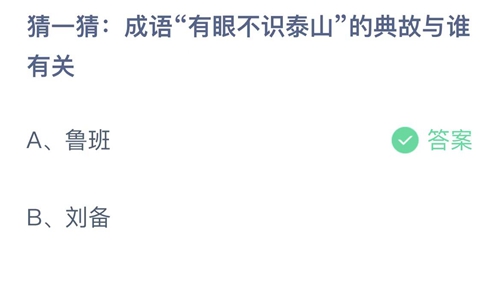 猜一猜：成语“有眼不识泰山”的典故与谁有关

A、鲁班

答案

B、刘备